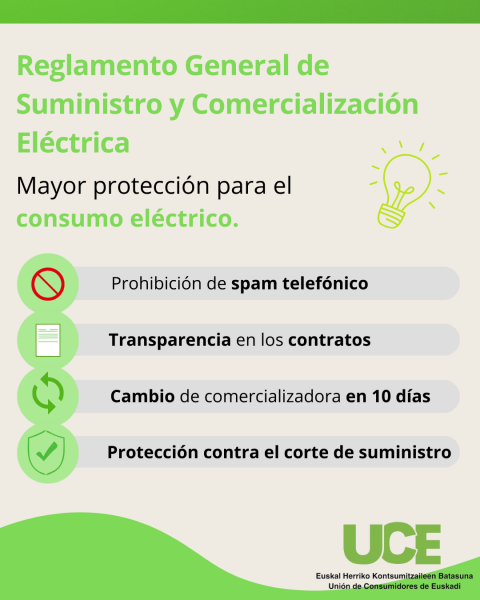 Reglamento General de Suministro y Comercialización Eléctrica

Mayor protección para el consumo eléctrico.

Prohibición de spam telefónico

Transparencia en los contratos

Cambio de comercializadora en 10 días

Protección contra el corte de suministro

UCE
Euskal Herriko Kontsumitzaileen Batasuna
Unión de Consumidores de Euskadi